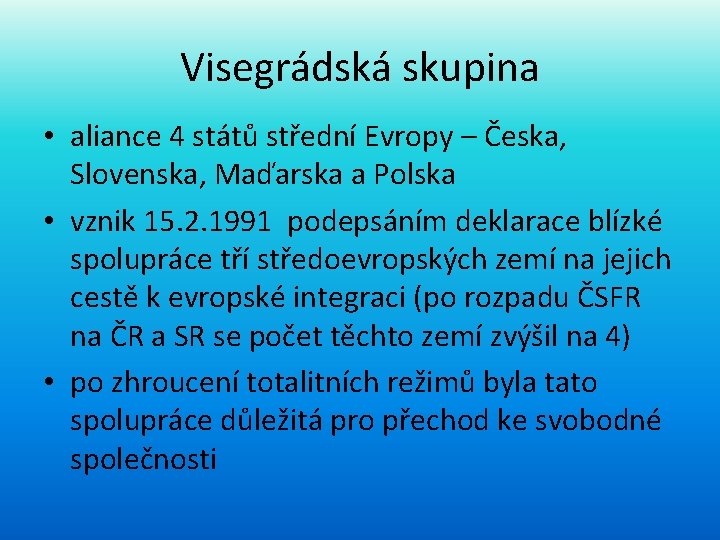 Visegrádská skupina

• aliance 4 států střední Evropy – Česka, Slovenska, Maďarska a Polska
• vznik 15.2.1991 podepsáním deklarace blízké spolupráce tří středoevropských zemí na jejich cestě k evropské integraci (po rozpadu ČSFR na ČR a SR se počet těchto zemí zvýšil na 4)
• po zhroucení totalitních režimů byla tato spolupráce důležitá pro přechod ke svobodné společnosti